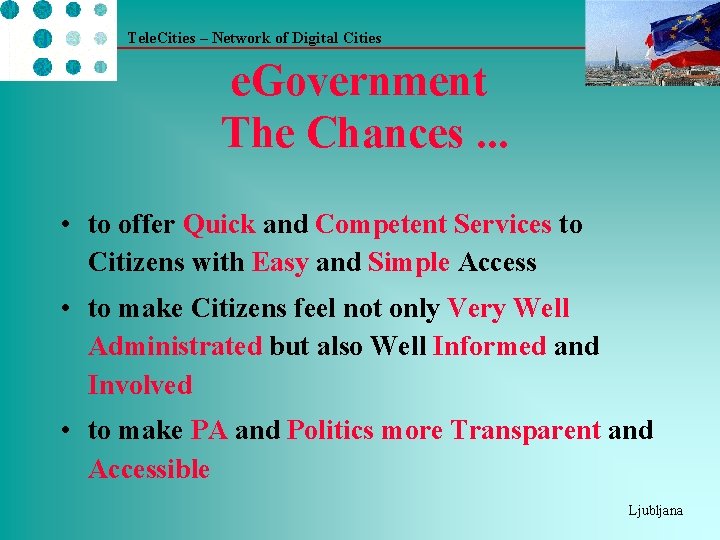 TeleCities – Network of Digital Cities

eGovernment
The Chances ...

• to offer Quick and Competent Services to Citizens with Easy and Simple Access
• to make Citizens feel not only Very Well Administrated but also Well Informed and Involved
• to make PA and Politics more Transparent and Accessible

Ljubljana